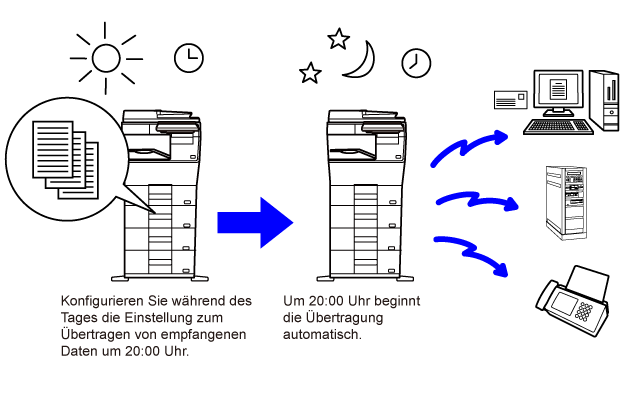 Konfigurieren Sie während des Tages die Einstellung zum Übertragen von empfangenen Daten um 20:00 Uhr.

Um 20:00 Uhr beginnt die Übertragung automatisch.